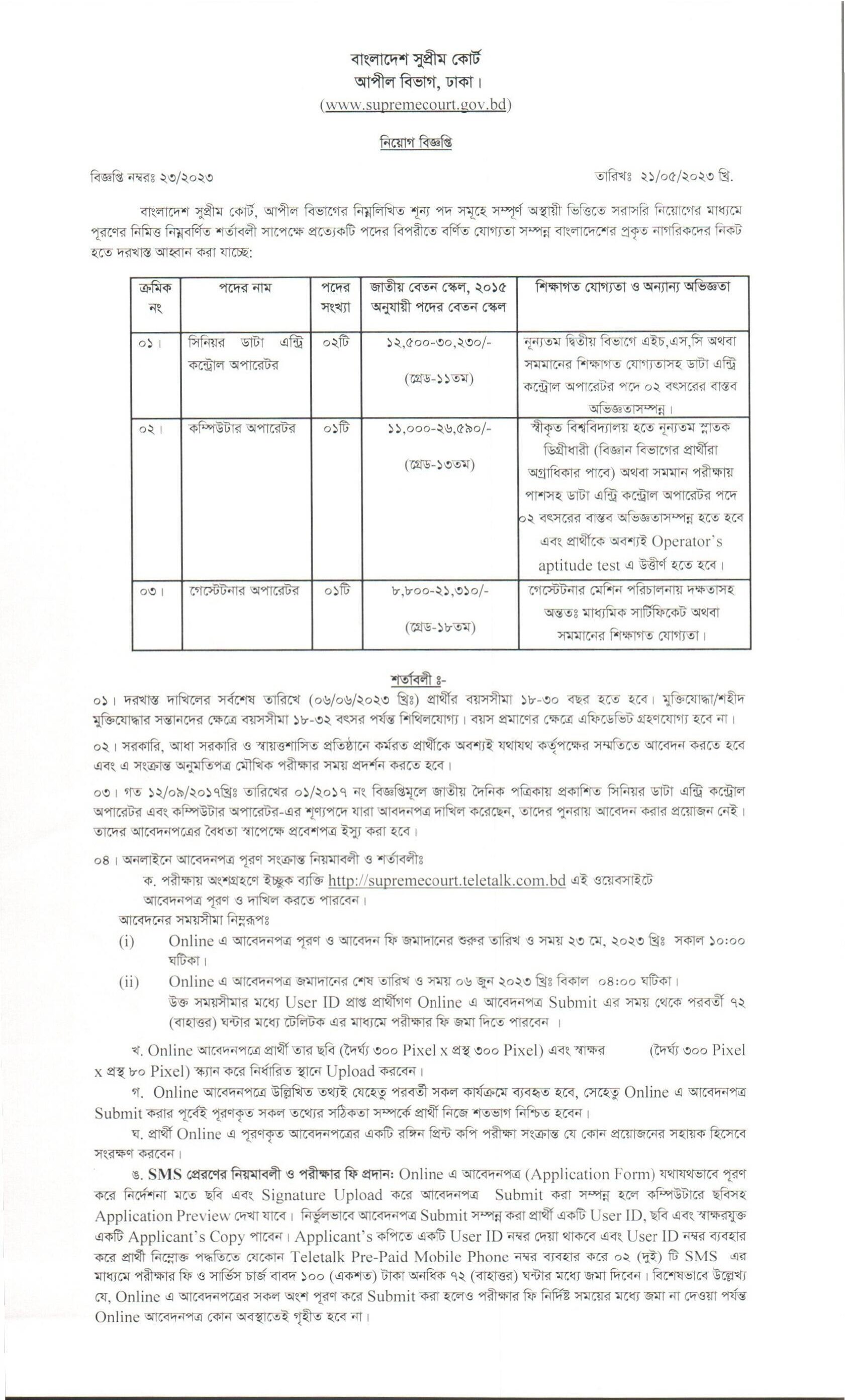 বাংলাদেশ সুপ্রীম কোর্ট
আপীল বিভাগ, ঢাকা।
(www.supremecourt.gov.bd)

নিয়োগ বিজ্ঞপ্তি

বিজ্ঞপ্তি নম্বরঃ ২৩/২০২৩

তারিখঃ ২১/০৫/২০২৩ খ্রি.

বাংলাদেশ সুপ্রীম কোর্ট, আপীল বিভাগের নিম্নলিখিত শূন্য পদ সমূহে সম্পূর্ণ অস্থায়ী ভিত্তিতে সরাসরি নিয়োগের মাধ্যমে পূরণের নিমিত্ত নিম্নবর্ণিত শর্তাবলী সাপেক্ষে প্রত্যেকটি পদের বিপরীতে বর্ণিত যোগ্যতা সম্পন্ন বাংলাদেশের প্রকৃত নাগরিকদের নিকট হতে দরখাস্ত আহ্বান করা যাচ্ছে:

| ক্রমিক নং | পদের নাম | পদের সংখ্যা | জাতীয় বেতন স্কেল, ২০১৫ অনুযায়ী পদের বেতন স্কেল | শিক্ষাগত যোগ্যতা ও অন্যান্য অভিজ্ঞতা |
|---|---|---|---|---|
| ০১। | সিনিয়র ডাটা এন্ট্রি কন্ট্রোল অপারেটর | ০২টি | ১২,৫০০-৩০,২৩০/- (গ্রেড-১১তম) | ন্যূনতম দ্বিতীয় বিভাগে এইচ,এস,সি অথবা সমমানের শিক্ষাগত যোগ্যতাসহ ডাটা এন্ট্রি কন্ট্রোল অপারেটর পদে ০২ বৎসরের বাস্তব অভিজ্ঞতাসম্পন্ন। |
| ০২। | কম্পিউটার অপারেটর | ০১টি | ১১,০০০-২৬,৫৯০/- (গ্রেড-১৩তম) | স্বীকৃত বিশ্ববিদ্যালয় হতে ন্যূনতম স্নাতক ডিগ্রীধারী (বিজ্ঞান বিভাগের প্রার্থীরা অগ্রাধিকার পাবে) অথবা সমমান পরীক্ষায় পাশসহ ডাটা এন্ট্রি কন্ট্রোল অপারেটর পদে ০২ বৎসরের বাস্তব অভিজ্ঞতাসম্পন্ন হতে হবে এবং প্রার্থীকে অবশ্যই Operator's aptitude test এ উত্তীর্ণ হতে হবে। |
| ০৩। | গেস্টেটনার অপারেটর | ০১টি | ৮,৮০০-২১,৩১০/- (গ্রেড-১৮তম) | গেস্টেটনার মেশিন পরিচালনায় দক্ষতাসহ অন্ততঃ মাধ্যমিক সার্টিফিকেট অথবা সমমানের শিক্ষাগত যোগ্যতা। |

শর্তাবলী ঃ-

০১। দরখাস্ত দাখিলের সর্বশেষ তারিখে (০৬/০৬/২০২৩ খ্রিঃ) প্রার্থীর বয়সসীমা ১৮-৩০ বছর হতে হবে। মুক্তিযোদ্ধা/শহীদ মুক্তিযোদ্ধার সন্তানদের ক্ষেত্রে বয়সসীমা ১৮-৩২ বৎসর পর্যন্ত শিথিলযোগ্য। বয়স প্রমাণের ক্ষেত্রে এফিডেভিট গ্রহণযোগ্য হবে না।

০২। সরকারি, আধা সরকারি ও স্বায়ত্তশাসিত প্রতিষ্ঠানে কর্মরত প্রার্থীকে অবশ্যই যথাযথ কর্তৃপক্ষের সম্মতিতে আবেদন করতে হবে এবং এ সংক্রান্ত অনুমতিপত্র মৌখিক পরীক্ষার সময় প্রদর্শন করতে হবে।

০৩। গত ১২/০৯/২০১৭খ্রিঃ তারিখের ০১/২০১৭ নং বিজ্ঞপ্তিমূলে জাতীয় দৈনিক পত্রিকায় প্রকাশিত সিনিয়র ডাটা এন্ট্রি কন্ট্রোল অপারেটর এবং কম্পিউটার অপারেটর-এর শূণ্যপদে যারা আবদনপত্র দাখিল করেছেন, তাদের পুনরায় আবেদন করার প্রয়োজন নেই। তাদের আবেদনপত্রের বৈধতা স্বাপেক্ষে প্রবেশপত্র ইস্যু করা হবে।

০৪। অনলাইনে আবেদনপত্র পূরণ সংক্রান্ত নিয়মাবলী ও শর্তাবলীঃ
ক. পরীক্ষায় অংশগ্রহণে ইচ্ছুক ব্যক্তি http://supremecourt.teletalk.com.bd এই ওয়েবসাইটে আবেদনপত্র পূরণ ও দাখিল করতে পারবেন।
আবেদনের সময়সীমা নিম্নরূপঃ
(i) Online এ আবেদনপত্র পূরণ ও আবেদন ফি জমাদানের শুরুর তারিখ ও সময় ২৩ মে, ২০২৩ খ্রিঃ সকাল ১০:০০ ঘটিকা।
(ii) Online এ আবেদনপত্র জমাদানের শেষ তারিখ ও সময় ০৬ জুন ২০২৩ খ্রিঃ বিকাল ০৪:০০ ঘটিকা।
উক্ত সময়সীমার মধ্যে User ID প্রাপ্ত প্রার্থীগণ Online এ আবেদনপত্র Submit এর সময় থেকে পরবর্তী ৭২ (বাহাত্তর) ঘন্টার মধ্যে টেলিটক এর মাধ্যমে পরীক্ষার ফি জমা দিতে পারবেন ।

খ. Online আবেদনপত্রে প্রার্থী তার ছবি (দৈর্ঘ্য ৩০০ Pixel x প্রস্থ ৩০০ Pixel) এবং স্বাক্ষর (দৈর্ঘ্য ৩০০ Pixel x প্রস্থ ৮০ Pixel) স্ক্যান করে নির্ধারিত স্থানে Upload করবেন।

গ. Online আবেদনপত্রে উল্লিখিত তথ্যই যেহেতু পরবর্তী সকল কার্যক্রমে ব্যবহৃত হবে, সেহেতু Online এ আবেদনপত্র Submit করার পূর্বেই পূরণকৃত সকল তথ্যের সঠিকতা সম্পর্কে প্রার্থী নিজে শতভাগ নিশ্চিত হবেন।

ঘ. প্রার্থী Online এ পূরণকৃত আবেদনপত্রের একটি রঙ্গিন প্রিন্ট কপি পরীক্ষা সংক্রান্ত যে কোন প্রয়োজনের সহায়ক হিসেবে সংরক্ষণ করবেন।

ঙ. SMS প্রেরণের নিয়মাবলী ও পরীক্ষার ফি প্রদান: Online এ আবেদনপত্র (Application Form) যথাযথভাবে পূরণ করে নির্দেশনা মতে ছবি এবং Signature Upload করে আবেদনপত্র Submit করা সম্পন্ন হলে কম্পিউটারে ছবিসহ Application Preview দেখা যাবে। নির্ভুলভাবে আবেদনপত্র Submit সম্পন্ন করা প্রার্থী একটি User ID, ছবি এবং স্বাক্ষরযুক্ত একটি Applicant's Copy পাবেন। Applicant's কপিতে একটি User ID নম্বর দেয়া থাকবে এবং User ID নম্বর ব্যবহার করে প্রার্থী নিম্নোক্ত পদ্ধতিতে যেকোন Teletalk Pre-Paid Mobile Phone নম্বর ব্যবহার করে ০২ (দুই) টি SMS এর মাধ্যমে পরীক্ষার ফি ও সার্ভিস চার্জ বাবদ ১০০ (একশত) টাকা অনধিক ৭২ (বাহাত্তর) ঘন্টার মধ্যে জমা দিবেন। বিশেষভাবে উল্লেখ্য যে, Online এ আবেদনপত্রের সকল অংশ পূরণ করে Submit করা হলেও পরীক্ষার ফি নির্দিষ্ট সময়ের মধ্যে জমা না দেওয়া পর্যন্ত Online আবেদনপত্র কোন অবস্থাতেই গৃহীত হবে না।